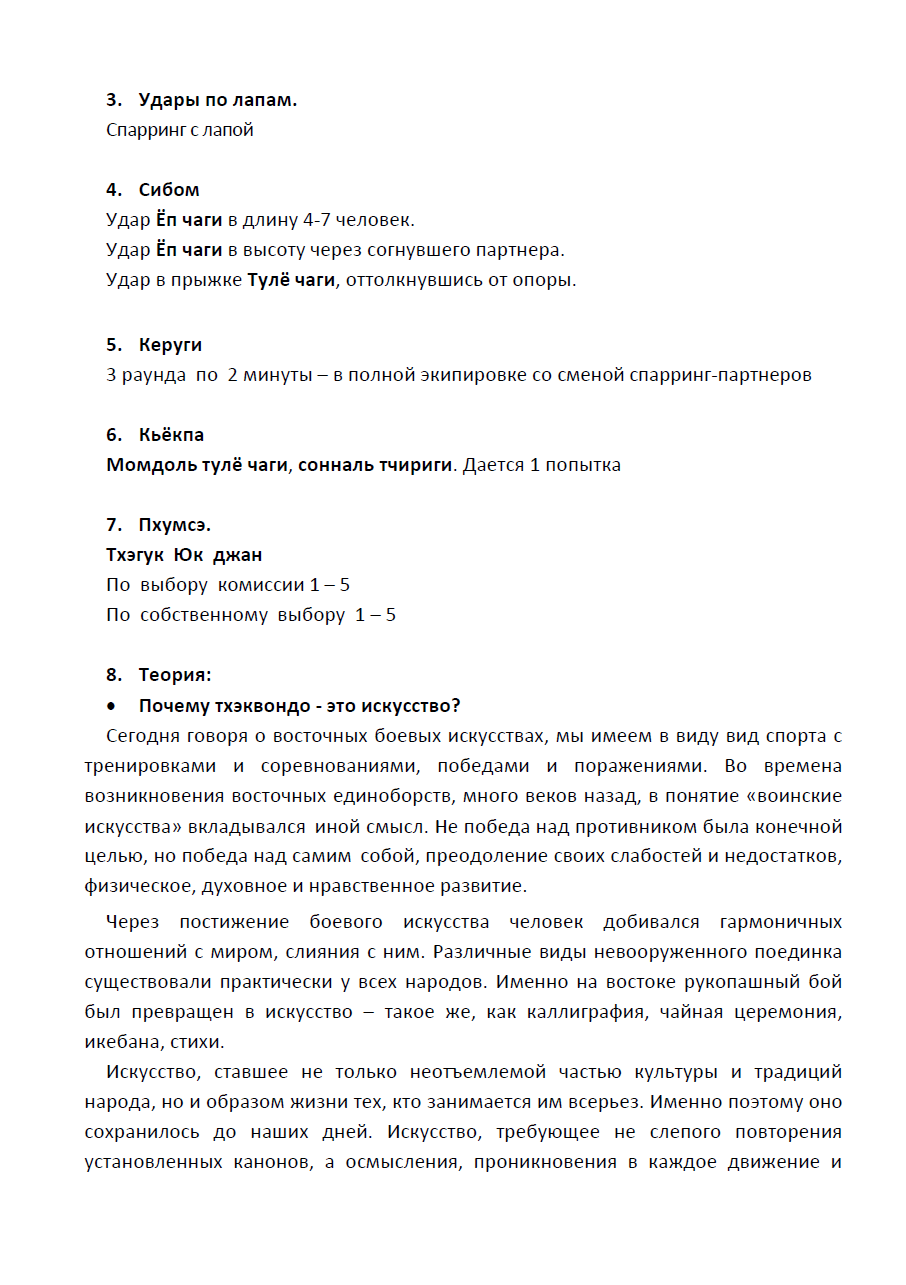 3. Удары по лапам.
Спарринг с лапой

4. Сибом
Удар Ёп чаги в длину 4-7 человек.
Удар Ёп чаги в высоту через согнувшего партнера.
Удар в прыжке Тулё чаги, оттолкнувшись от опоры.

5. Керуги
3 раунда по 2 минуты – в полной экипировке со сменой спарринг-партнеров

6. Кьёкпа
Момдоль тулё чаги, сонналь тчириги. Дается 1 попытка

7. Пхумсэ.
Тхэгук Юк джан
По выбору комиссии 1 – 5
По собственному выбору 1 – 5

8. Теория:
• Почему тхэквондо - это искусство?
Сегодня говоря о восточных боевых искусствах, мы имеем в виду вид спорта с тренировками и соревнованиями, победами и поражениями. Во времена возникновения восточных единоборств, много веков назад, в понятие «воинские искусства» вкладывался иной смысл. Не победа над противником была конечной целью, но победа над самим собой, преодоление своих слабостей и недостатков, физическое, духовное и нравственное развитие.

Через постижение боевого искусства человек добивался гармоничных отношений с миром, слияния с ним. Различные виды невооруженного поединка существовали практически у всех народов. Именно на востоке рукопашный бой был превращен в искусство – такое же, как каллиграфия, чайная церемония, икебана, стихи.

Искусство, ставшее не только неотъемлемой частью культуры и традиций народа, но и образом жизни тех, кто занимается им всерьез. Именно поэтому оно сохранилось до наших дней. Искусство, требующее не слепого повторения установленных канонов, а осмысления, проникновения в каждое движение и